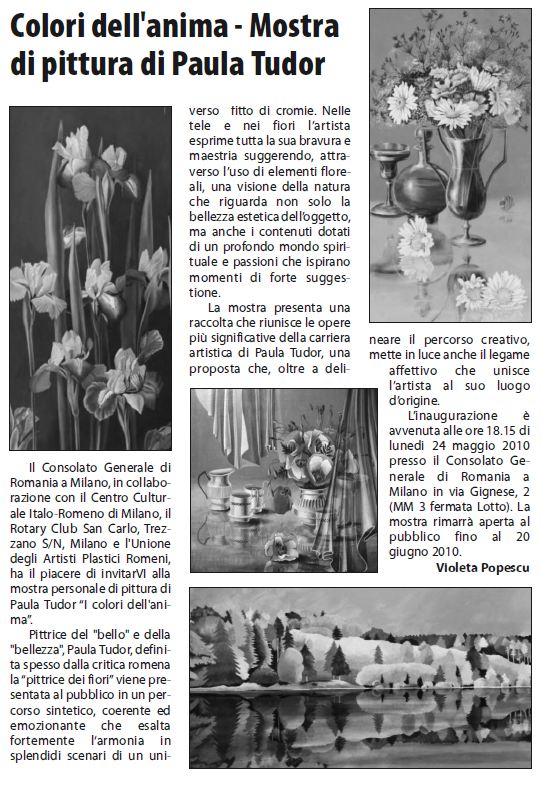 Colori dell'anima - Mostra di pittura di Paula Tudor

Il Consolato Generale di Romania a Milano, in collaborazione con il Centro Culturale Italo-Romeno di Milano, il Rotary Club San Carlo, Trezzano S/N, Milano e l'Unione degli Artisti Plastici Romeni, ha il piacere di invitarVI alla mostra personale di pittura di Paula Tudor "I colori dell'anima".

Pittrice del "bello" e della "bellezza", Paula Tudor, definita spesso dalla critica romena la "pittrice dei fiori" viene presentata al pubblico in un percorso sintetico, coerente ed emozionante che esalta fortemente l'armonia in splendidi scenari di un universo fitto di cromie. Nelle tele e nei fiori l'artista esprime tutta la sua bravura e maestria suggerendo, attraverso l'uso di elementi floreali, una visione della natura che riguarda non solo la bellezza estetica dell'oggetto, ma anche i contenuti dotati di un profondo mondo spirituale e passioni che ispirano momenti di forte suggestione.

La mostra presenta una raccolta che riunisce le opere più significative della carriera artistica di Paula Tudor, una proposta che, oltre a delineare il percorso creativo, mette in luce anche il legame affettivo che unisce l'artista al suo luogo d'origine.

L'inaugurazione è avvenuta alle ore 18.15 di lunedì 24 maggio 2010 presso il Consolato Generale di Romania a Milano in via Gignese, 2 (MM 3 fermata Lotto). La mostra rimarrà aperta al pubblico fino al 20 giugno 2010.

Violeta Popescu